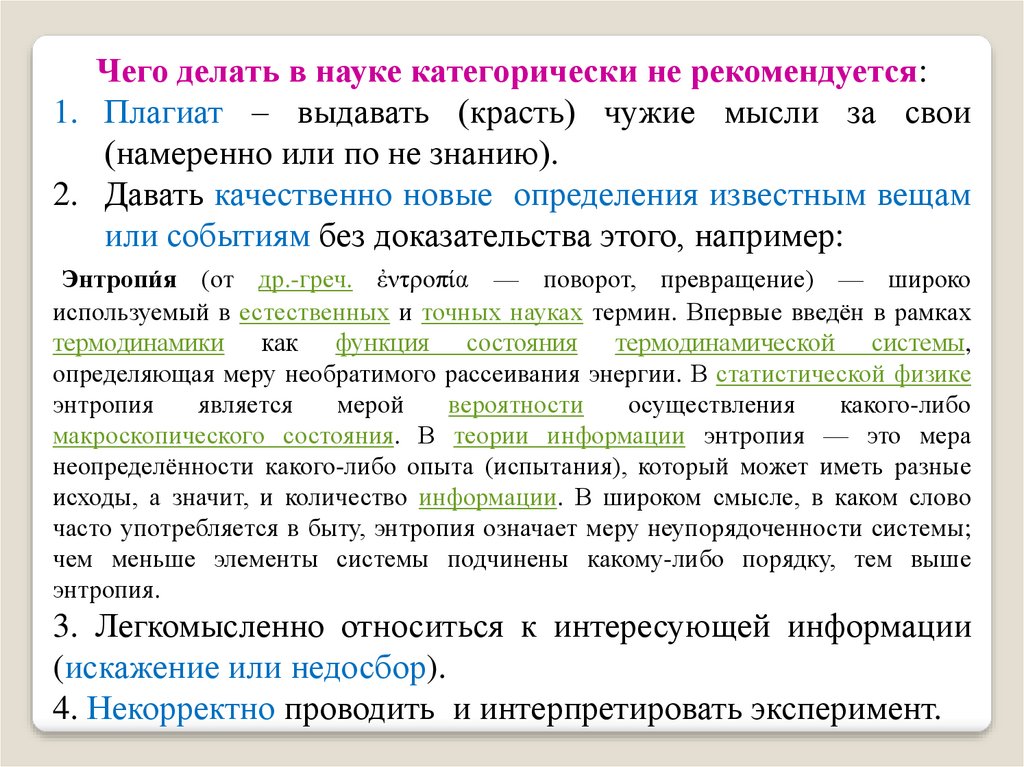 Чего делать в науке категорически не рекомендуется:

1. Плагиат – выдавать (красть) чужие мысли за свои (намеренно или по не знанию).

2. Давать качественно новые определения известным вещам или событиям без доказательства этого, например:

Энтропи́я (от др.-греч. ἐντροπία — поворот, превращение) — широко используемый в естественных и точных науках термин. Впервые введён в рамках термодинамики как функция состояния термодинамической системы, определяющая меру необратимого рассеивания энергии. В статистической физике энтропия является мерой вероятности осуществления какого-либо макроскопического состояния. В теории информации энтропия — это мера неопределённости какого-либо опыта (испытания), который может иметь разные исходы, а значит, и количество информации. В широком смысле, в каком слово часто употребляется в быту, энтропия означает меру неупорядоченности системы; чем меньше элементы системы подчинены какому-либо порядку, тем выше энтропия.

3. Легкомысленно относиться к интересующей информации (искажение или недосбор).

4. Некорректно проводить и интерпретировать эксперимент.